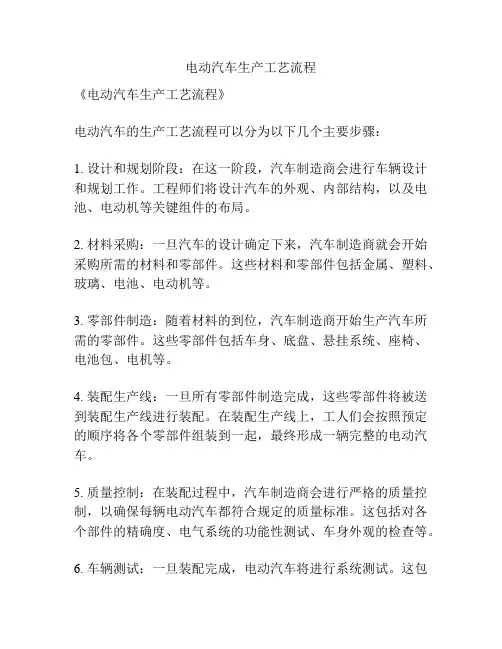 电动汽车生产工艺流程

《电动汽车生产工艺流程》

电动汽车的生产工艺流程可以分为以下几个主要步骤：

1. 设计和规划阶段：在这一阶段，汽车制造商会进行车辆设计和规划工作。工程师们将设计汽车的外观、内部结构，以及电池、电动机等关键组件的布局。

2. 材料采购：一旦汽车的设计确定下来，汽车制造商就会开始采购所需的材料和零部件。这些材料和零部件包括金属、塑料、玻璃、电池、电动机等。

3. 零部件制造：随着材料的到位，汽车制造商开始生产汽车所需的零部件。这些零部件包括车身、底盘、悬挂系统、座椅、电池包、电机等。

4. 装配生产线：一旦所有零部件制造完成，这些零部件将被送到装配生产线进行装配。在装配生产线上，工人们会按照预定的顺序将各个零部件组装到一起，最终形成一辆完整的电动汽车。

5. 质量控制：在装配过程中，汽车制造商会进行严格的质量控制，以确保每辆电动汽车都符合规定的质量标准。这包括对各个部件的精确度、电气系统的功能性测试、车身外观的检查等。

6. 车辆测试：一旦装配完成，电动汽车将进行系统测试。这包